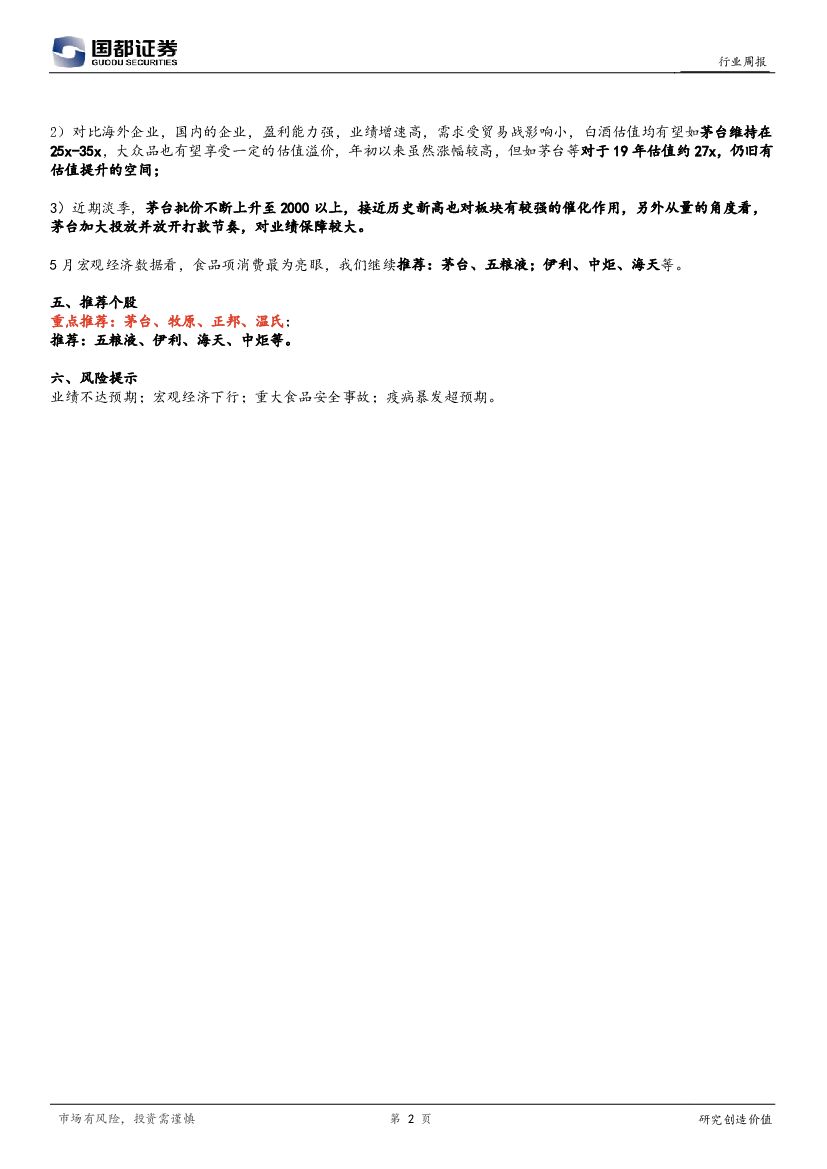 国都证券
GUODU SECURITIES

行业周报

2）对比海外企业，国内的企业，盈利能力强，业绩增速高，需求受贸易战影响小，白酒估值均有望如茅台维持在25x-35x，大众品也有望享受一定的估值溢价，年初以来虽然涨幅较高，但如茅台等对于19年估值约27x，仍旧有估值提升的空间；

3）近期淡季，茅台批价不断上升至2000以上，接近历史新高也对板块有较强的催化作用，另外从量的角度看，茅台加大投放并放开打款节奏，对业绩保障较大。

5月宏观经济数据看，食品项消费最为亮眼，我们继续推荐：茅台、五粮液；伊利、中炬、海天等。

五、推荐个股
重点推荐：茅台、牧原、正邦、温氏；
推荐：五粮液、伊利、海天、中炬等。

六、风险提示
业绩不达预期；宏观经济下行；重大食品安全事故；疫病暴发超预期。

市场有风险，投资需谨慎 第2页 研究创造价值